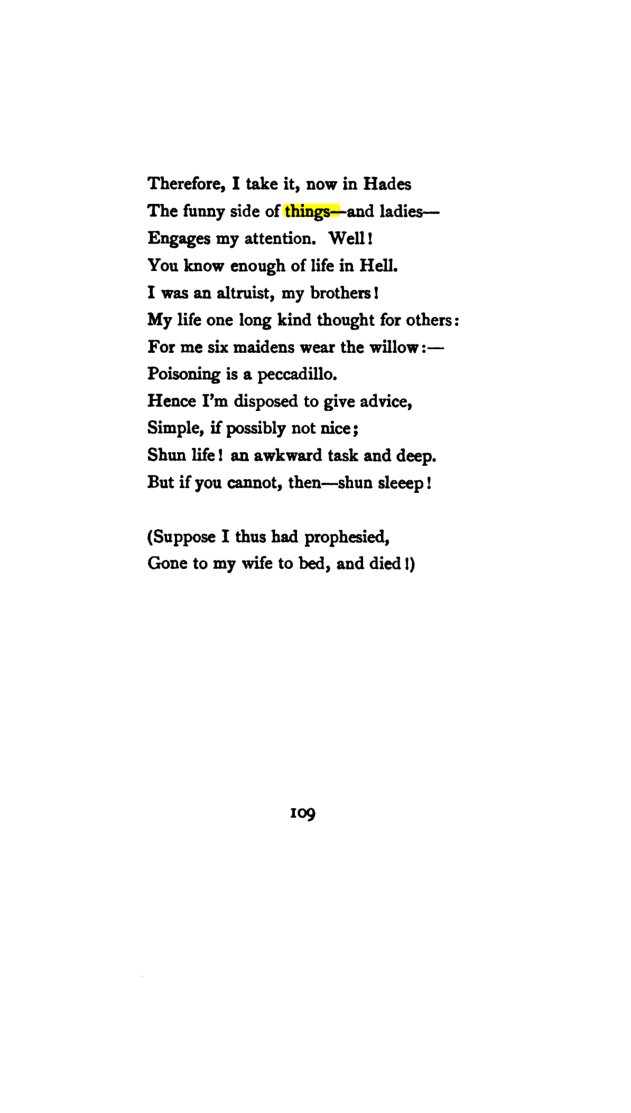 Therefore, I take it, now in Hades
The funny side of things—and ladies—
Engages my attention. Well!
You know enough of life in Hell.
I was an altruist, my brothers!
My life one long kind thought for others:
For me six maidens wear the willow:—
Poisoning is a peccadillo.
Hence I'm disposed to give advice,
Simple, if possibly not nice;
Shun life! an awkward task and deep.
But if you cannot, then—shun sleeep!

(Suppose I thus had prophesied,
Gone to my wife to bed, and died!)

109